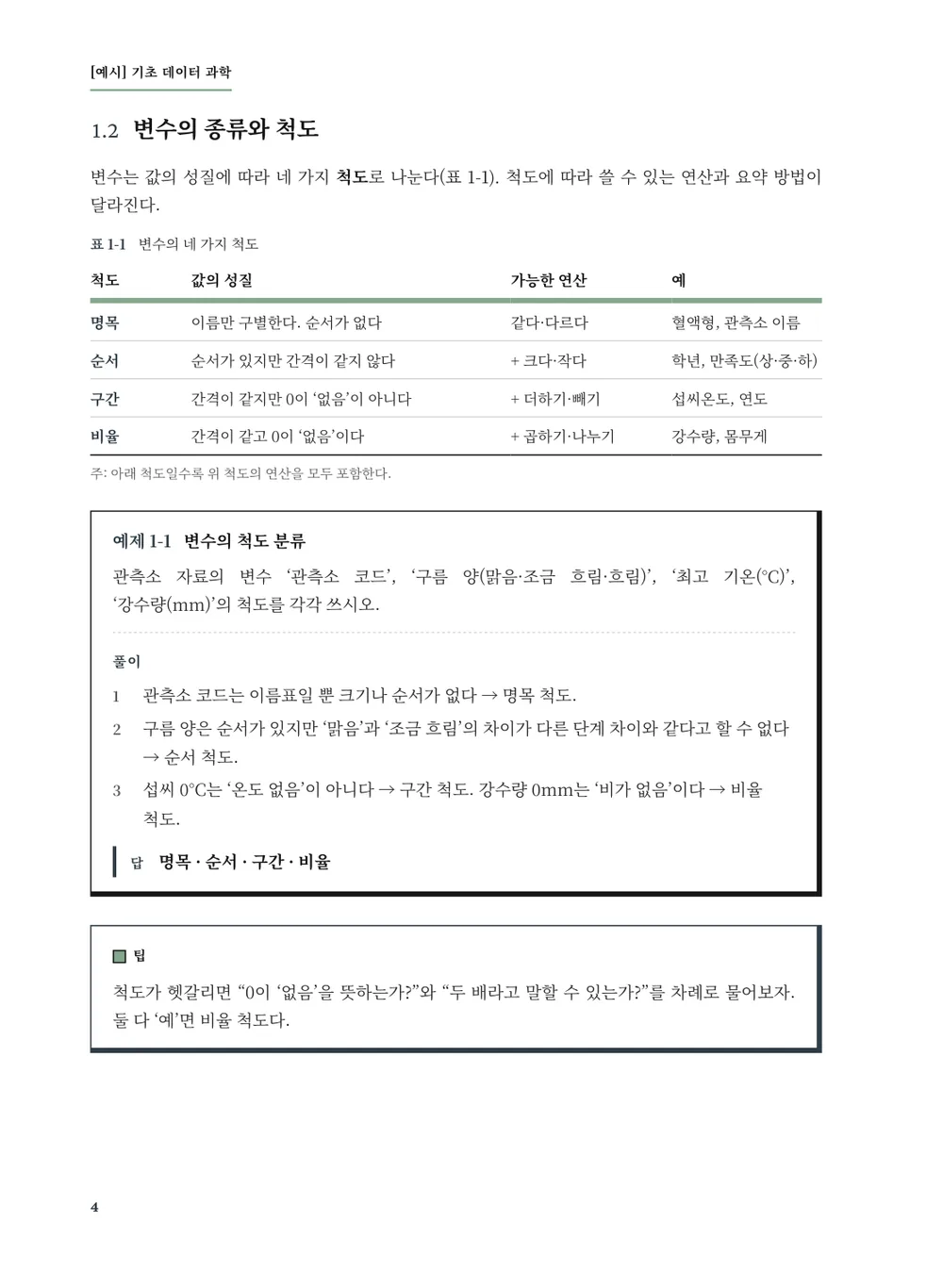 [예시] 기초 데이터 과학

1.2 변수의 종류와 척도

변수는 값의 성질에 따라 네 가지 척도로 나눈다(표 1-1). 척도에 따라 쓸 수 있는 연산과 요약 방법이 달라진다.

표 1-1 변수의 네 가지 척도

| 척도 | 값의 성질 | 가능한 연산 | 예 |
|---|---|---|---|
| 명목 | 이름만 구별한다. 순서가 없다 | 같다·다르다 | 혈액형, 관측소 이름 |
| 순서 | 순서가 있지만 간격이 같지 않다 | + 크다·작다 | 학년, 만족도(상·중·하) |
| 구간 | 간격이 같지만 0이 '없음'이 아니다 | + 더하기·빼기 | 섭씨온도, 연도 |
| 비율 | 간격이 같고 0이 '없음'이다 | + 곱하기·나누기 | 강수량, 몸무게 |

주: 아래 척도일수록 위 척도의 연산을 모두 포함한다.

예제 1-1 변수의 척도 분류

관측소 자료의 변수 '관측소 코드', '구름 양(맑음·조금 흐림·흐림)', '최고 기온(°C)', '강수량(mm)'의 척도를 각각 쓰시오.

풀이

1 관측소 코드는 이름표일 뿐 크기나 순서가 없다 → 명목 척도.

2 구름 양은 순서가 있지만 '맑음'과 '조금 흐림'의 차이가 다른 단계 차이와 같다고 할 수 없다 → 순서 척도.

3 섭씨 0°C는 '온도 없음'이 아니다 → 구간 척도. 강수량 0mm는 '비가 없음'이다 → 비율 척도.

답 명목 · 순서 · 구간 · 비율

팁

척도가 헷갈리면 "0이 '없음'을 뜻하는가?"와 "두 배라고 말할 수 있는가?"를 차례로 물어보자. 둘 다 '예'면 비율 척도다.

4